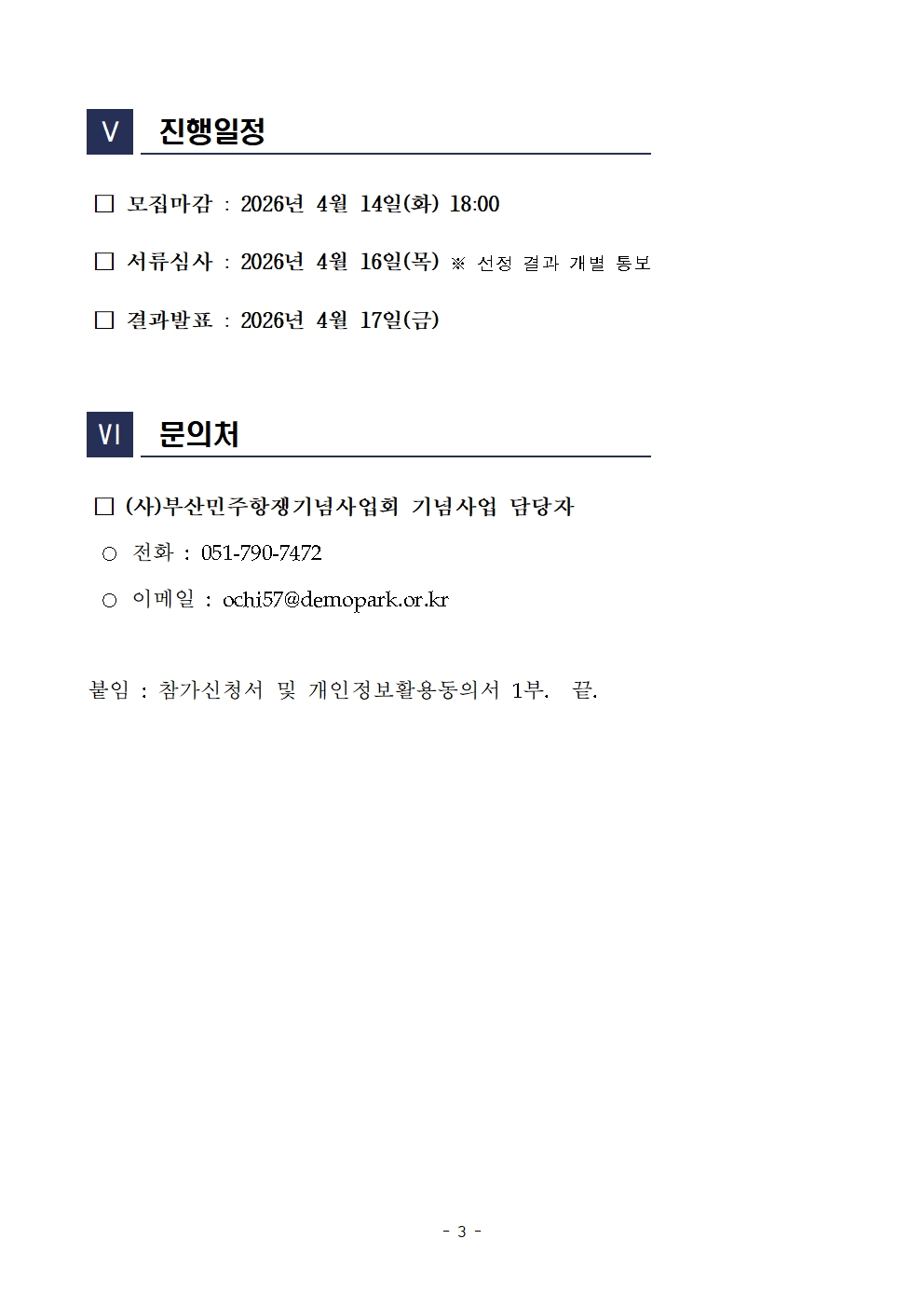 Ⅴ 진행일정

☐ 모집마감 : 2026년 4월 14일(화) 18:00

☐ 서류심사 : 2026년 4월 16일(목) ※ 선정 결과 개별 통보

☐ 결과발표 : 2026년 4월 17일(금)

Ⅵ 문의처

☐ (사)부산민주항쟁기념사업회 기념사업 담당자

○ 전화 : 051-790-7472

○ 이메일 : ochi57@demopark.or.kr

붙임 : 참가신청서 및 개인정보활용동의서 1부. 끝.

- 3 -